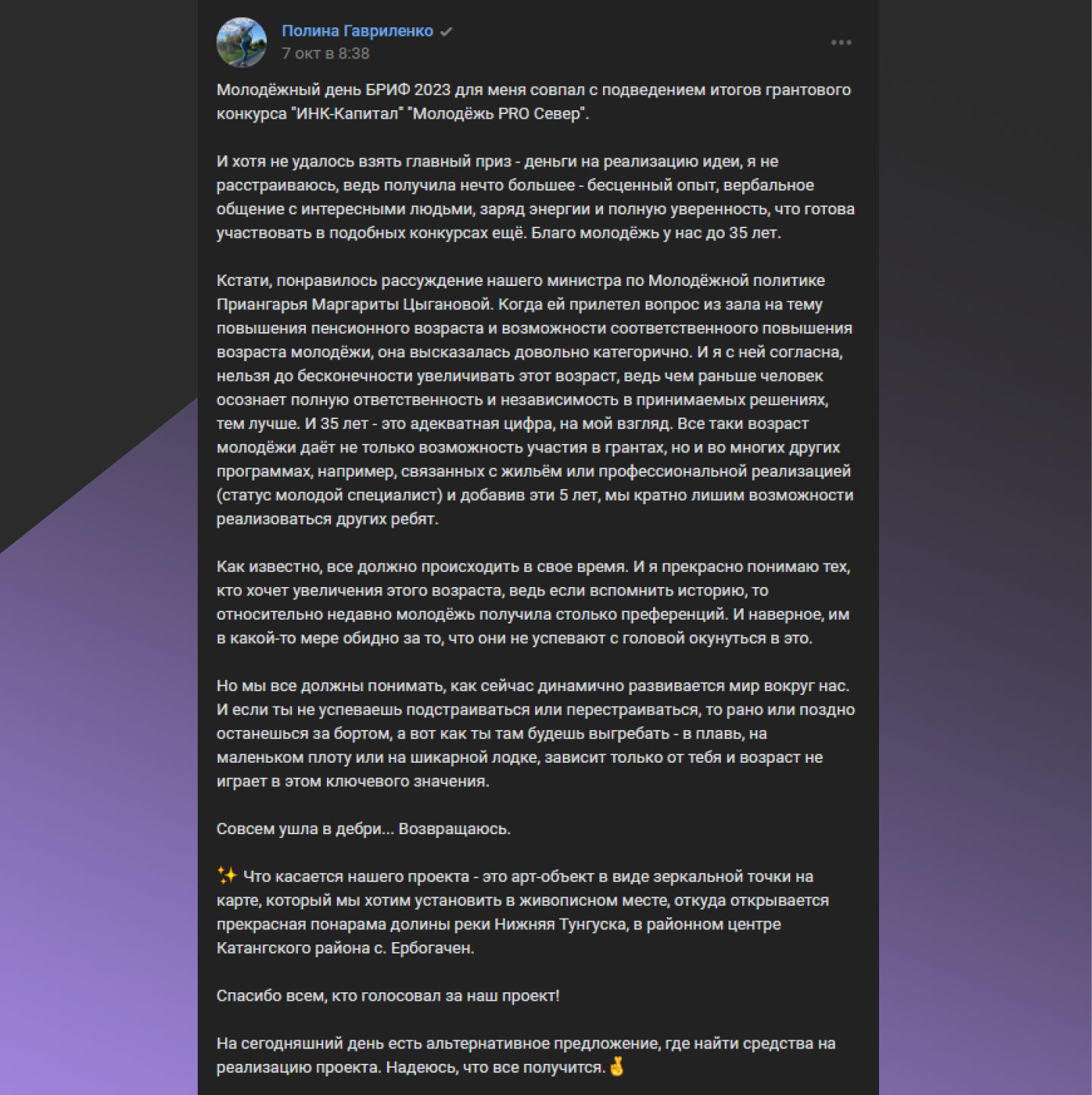 Полина Гавриленко
7 окт в 8:38

Молодёжный день БРИФ 2023 для меня совпал с подведением итогов грантового конкурса "ИНК-Капитал" "Молодёжь PRO Север".

И хотя не удалось взять главный приз - деньги на реализацию идеи, я не расстраиваюсь, ведь получила нечто большее - бесценный опыт, вербальное общение с интересными людьми, заряд энергии и полную уверенность, что готова участвовать в подобных конкурсах ещё. Благо молодёжь у нас до 35 лет.

Кстати, понравилось рассуждение нашего министра по Молодёжной политике Приангарья Маргариты Цыгановой. Когда ей прилетел вопрос из зала на тему повышения пенсионного возраста и возможности соответственноого повышения возраста молодёжи, она высказалась довольно категорично. И я с ней согласна, нельзя до бесконечности увеличивать этот возраст, ведь чем раньше человек осознает полную ответственность и независимость в принимаемых решениях, тем лучше. И 35 лет - это адекватная цифра, на мой взгляд. Все таки возраст молодёжи даёт не только возможность участия в грантах, но и во многих других программах, например, связанных с жильём или профессиональной реализацией (статус молодой специалист) и добавив эти 5 лет, мы кратно лишим возможности реализоваться других ребят.

Как известно, все должно происходить в свое время. И я прекрасно понимаю тех, кто хочет увеличения этого возраста, ведь если вспомнить историю, то относительно недавно молодёжь получила столько преференций. И наверное, им в какой-то мере обидно за то, что они не успевают с головой окунуться в это.

Но мы все должны понимать, как сейчас динамично развивается мир вокруг нас. И если ты не успеваешь подстраиваться или перестраиваться, то рано или поздно останешься за бортом, а вот как ты там будешь выгребать - в плавь, на маленьком плоту или на шикарной лодке, зависит только от тебя и возраст не играет в этом ключевого значения.

Совсем ушла в дебри... Возвращаюсь.

✨ Что касается нашего проекта - это арт-объект в виде зеркальной точки на карте, который мы хотим установить в живописном месте, откуда открывается прекрасная понарама долины реки Нижняя Тунгуска, в районном центре Катангского района с. Ербогачен.

Спасибо всем, кто голосовал за наш проект!

На сегодняшний день есть альтернативное предложение, где найти средства на реализацию проекта. Надеюсь, что все получится. 🤞